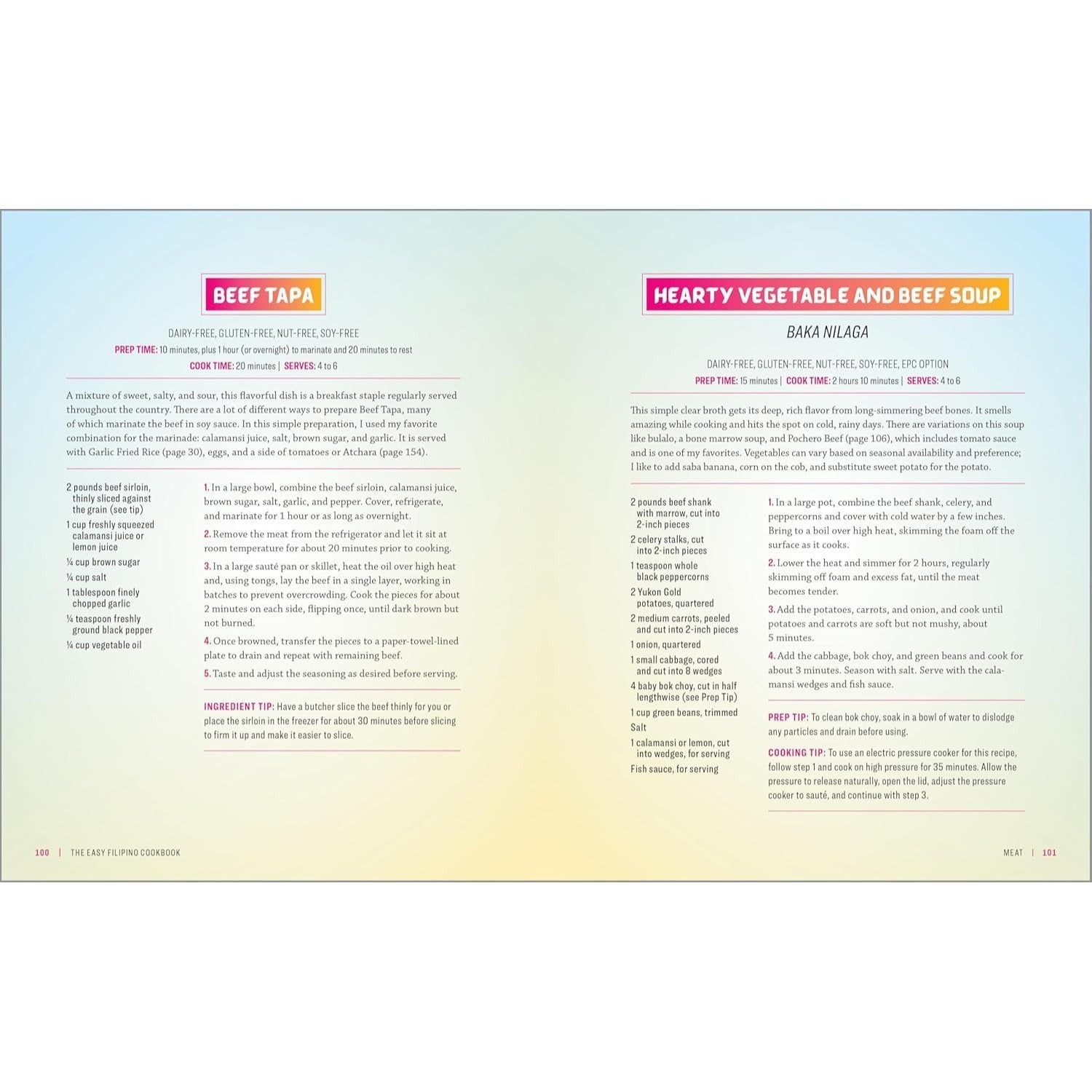 BEEF TAPA

DAIRY-FREE, GLUTEN-FREE, NUT-FREE, SOY-FREE
PREP TIME: 10 minutes, plus 1 hour (or overnight) to marinate and 20 minutes to rest
COOK TIME: 20 minutes | SERVES: 4 to 6

A mixture of sweet, salty, and sour, this flavorful dish is a breakfast staple regularly served throughout the country. There are a lot of different ways to prepare Beef Tapa, many of which marinate the beef in soy sauce. In this simple preparation, I used my favorite combination for the marinade: calamansi juice, salt, brown sugar, and garlic. It is served with Garlic Fried Rice (page 30), eggs, and a side of tomatoes or Atchara (page 154).

2 pounds beef sirloin, thinly sliced against the grain (see tip)
1 cup freshly squeezed calamansi juice or lemon juice
¼ cup brown sugar
¼ cup salt
1 tablespoon finely chopped garlic
¼ teaspoon freshly ground black pepper
¼ cup vegetable oil

1. In a large bowl, combine the beef sirloin, calamansi juice, brown sugar, salt, garlic, and pepper. Cover, refrigerate, and marinate for 1 hour or as long as overnight.
2. Remove the meat from the refrigerator and let it sit at room temperature for about 20 minutes prior to cooking.
3. In a large sauté pan or skillet, heat the oil over high heat and, using tongs, lay the beef in a single layer, working in batches to prevent overcrowding. Cook the pieces for about 2 minutes on each side, flipping once, until dark brown but not burned.
4. Once browned, transfer the pieces to a paper-towel-lined plate to drain and repeat with remaining beef.
5. Taste and adjust the seasoning as desired before serving.

INGREDIENT TIP: Have a butcher slice the beef thinly for you or place the sirloin in the freezer for about 30 minutes before slicing to firm it up and make it easier to slice.

100 | THE EASY FILIPINO COOKBOOK

HEARTY VEGETABLE AND BEEF SOUP
BAKA NILAGA

DAIRY-FREE, GLUTEN-FREE, NUT-FREE, SOY-FREE, EPC OPTION
PREP TIME: 15 minutes | COOK TIME: 2 hours 10 minutes | SERVES: 4 to 6

This simple clear broth gets its deep, rich flavor from long-simmering beef bones. It smells amazing while cooking and hits the spot on cold, rainy days. There are variations on this soup like bulalo, a bone marrow soup, and Pochero Beef (page 106), which includes tomato sauce and is one of my favorites. Vegetables can vary based on seasonal availability and preference; I like to add saba banana, corn on the cob, and substitute sweet potato for the potato.

2 pounds beef shank with marrow, cut into 2-inch pieces
2 celery stalks, cut into 2-inch pieces
1 teaspoon whole black peppercorns
2 Yukon Gold potatoes, quartered
2 medium carrots, peeled and cut into 2-inch pieces
1 onion, quartered
1 small cabbage, cored and cut into 8 wedges
4 baby bok choy, cut in half lengthwise (see Prep Tip)
1 cup green beans, trimmed
Salt
1 calamansi or lemon, cut into wedges, for serving
Fish sauce, for serving

1. In a large pot, combine the beef shank, celery, and peppercorns and cover with cold water by a few inches. Bring to a boil over high heat, skimming the foam off the surface as it cooks.
2. Lower the heat and simmer for 2 hours, regularly skimming off foam and excess fat, until the meat becomes tender.
3. Add the potatoes, carrots, and onion, and cook until potatoes and carrots are soft but not mushy, about 5 minutes.
4. Add the cabbage, bok choy, and green beans and cook for about 3 minutes. Season with salt. Serve with the calamansi wedges and fish sauce.

PREP TIP: To clean bok choy, soak in a bowl of water to dislodge any particles and drain before using.

COOKING TIP: To use an electric pressure cooker for this recipe, follow step 1 and cook on high pressure for 35 minutes. Allow the pressure to release naturally, open the lid, adjust the pressure cooker to sauté, and continue with step 3.

MEAT | 101